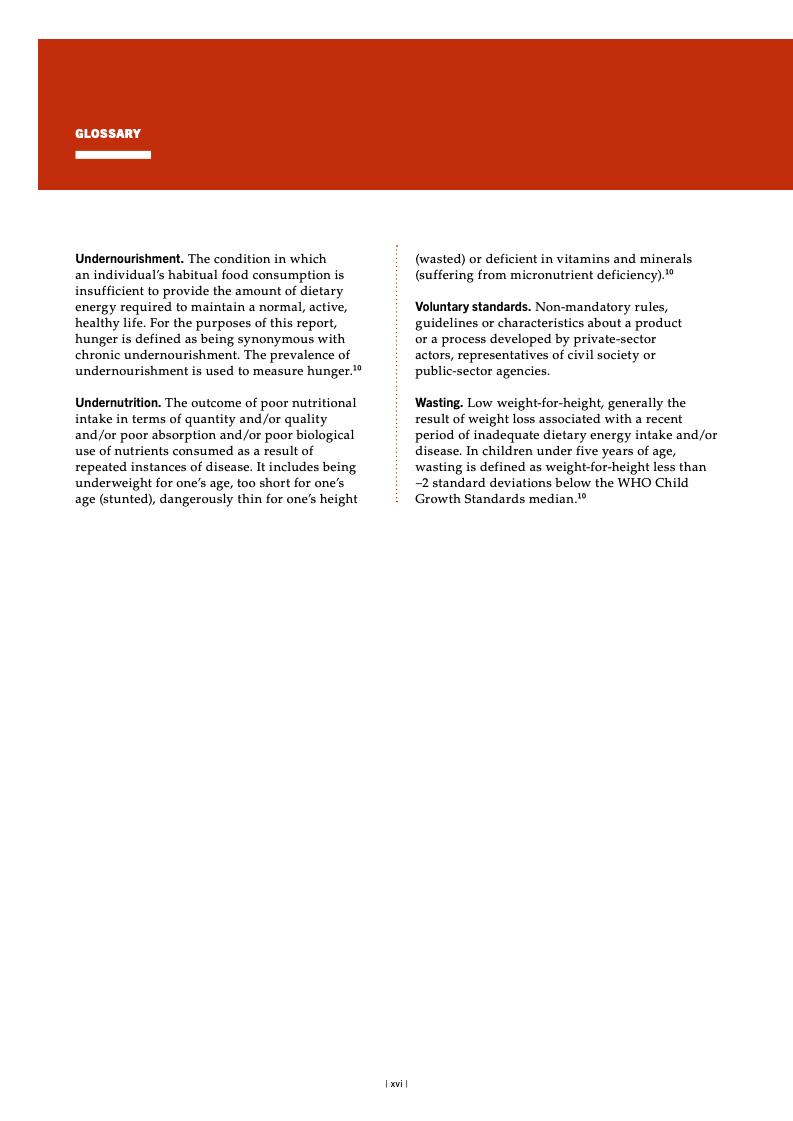 GLOSSARY

**Undernourishment.** The condition in which an individual's habitual food consumption is insufficient to provide the amount of dietary energy required to maintain a normal, active, healthy life. For the purposes of this report, hunger is defined as being synonymous with chronic undernourishment. The prevalence of undernourishment is used to measure hunger.$^{10}$

**Undernutrition.** The outcome of poor nutritional intake in terms of quantity and/or quality and/or poor absorption and/or poor biological use of nutrients consumed as a result of repeated instances of disease. It includes being underweight for one's age, too short for one's age (stunted), dangerously thin for one's height (wasted) or deficient in vitamins and minerals (suffering from micronutrient deficiency).$^{10}$

**Voluntary standards.** Non-mandatory rules, guidelines or characteristics about a product or a process developed by private-sector actors, representatives of civil society or public-sector agencies.

**Wasting.** Low weight-for-height, generally the result of weight loss associated with a recent period of inadequate dietary energy intake and/or disease. In children under five years of age, wasting is defined as weight-for-height less than –2 standard deviations below the WHO Child Growth Standards median.$^{10}$

| xvi |